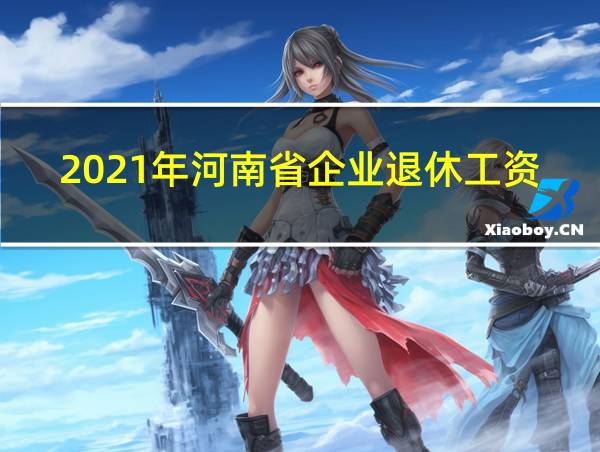 2021年河南省企业退休工资

Xiaoboy.CN